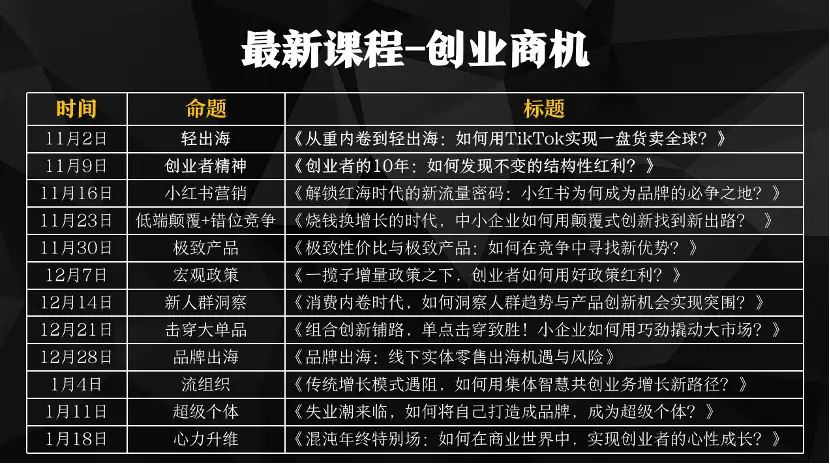 最新课程-创业商机

| 时间 | 命题 | 标题 |
|---|---|---|
| 11月2日 | 轻出海 | 《从重内卷到轻出海：如何用TikTok实现一盘货卖全球？》 |
| 11月9日 | 创业者精神 | 《创业者的10年：如何发现不变的结构性红利？》 |
| 11月16日 | 小红书营销 | 《解锁红海时代的新流量密码：小红书为何成为品牌的必争之地？》 |
| 11月23日 | 低端颠覆+错位竞争 | 《烧钱换增长的时代，中小企业如何用颠覆式创新找到新出路？》 |
| 11月30日 | 极致产品 | 《极致性价比与极致产品：如何在竞争中寻找新优势？》 |
| 12月7日 | 宏观政策 | 《一揽子增量政策之下，创业者如何用好政策红利？》 |
| 12月14日 | 新人群洞察 | 《消费内卷时代，如何洞察人群趋势与产品创新机会实现突围？》 |
| 12月21日 | 击穿大单品 | 《组合创新铺路，单点击穿致胜！小企业如何用巧劲撬动大市场？》 |
| 12月28日 | 品牌出海 | 《品牌出海：线下实体零售出海机遇与风险》 |
| 1月4日 | 流组织 | 《传统增长模式遇阻，如何用集体智慧共创业务增长新路径？》 |
| 1月11日 | 超级个体 | 《失业潮来临，如何将自己打造成品牌，成为超级个体？》 |
| 1月18日 | 心力升维 | 《混沌年终特别场：如何在商业世界中，实现创业者的心性成长？》 |